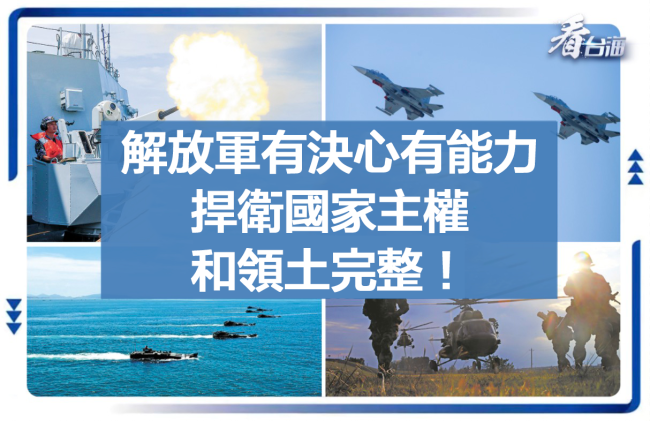 看台海

解放軍有決心有能力
捍衛國家主權
和領土完整！